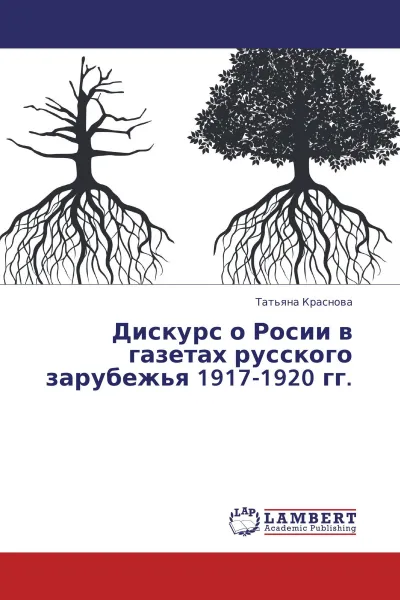 Татьяна Краснова

Дискурс о Росии в газетах русского зарубежья 1917-1920 гг.

LAP LAMBERT Academic Publishing